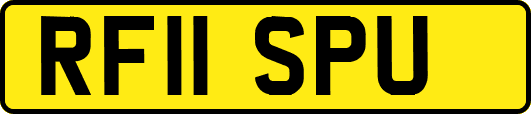 RF11 SPU